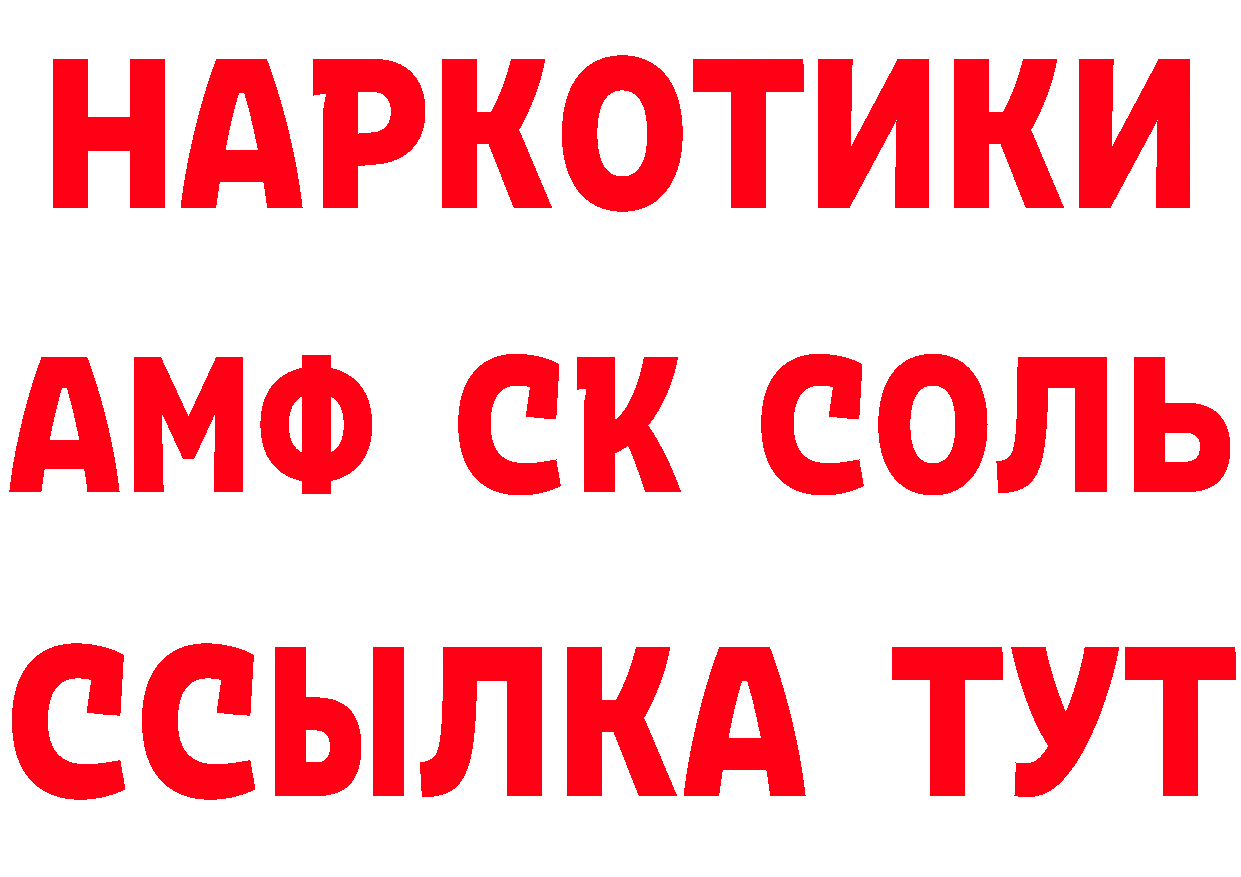 НАРКОТИКИ

АМФ СК СОЛЬ

ССЫЛКА ТУТ